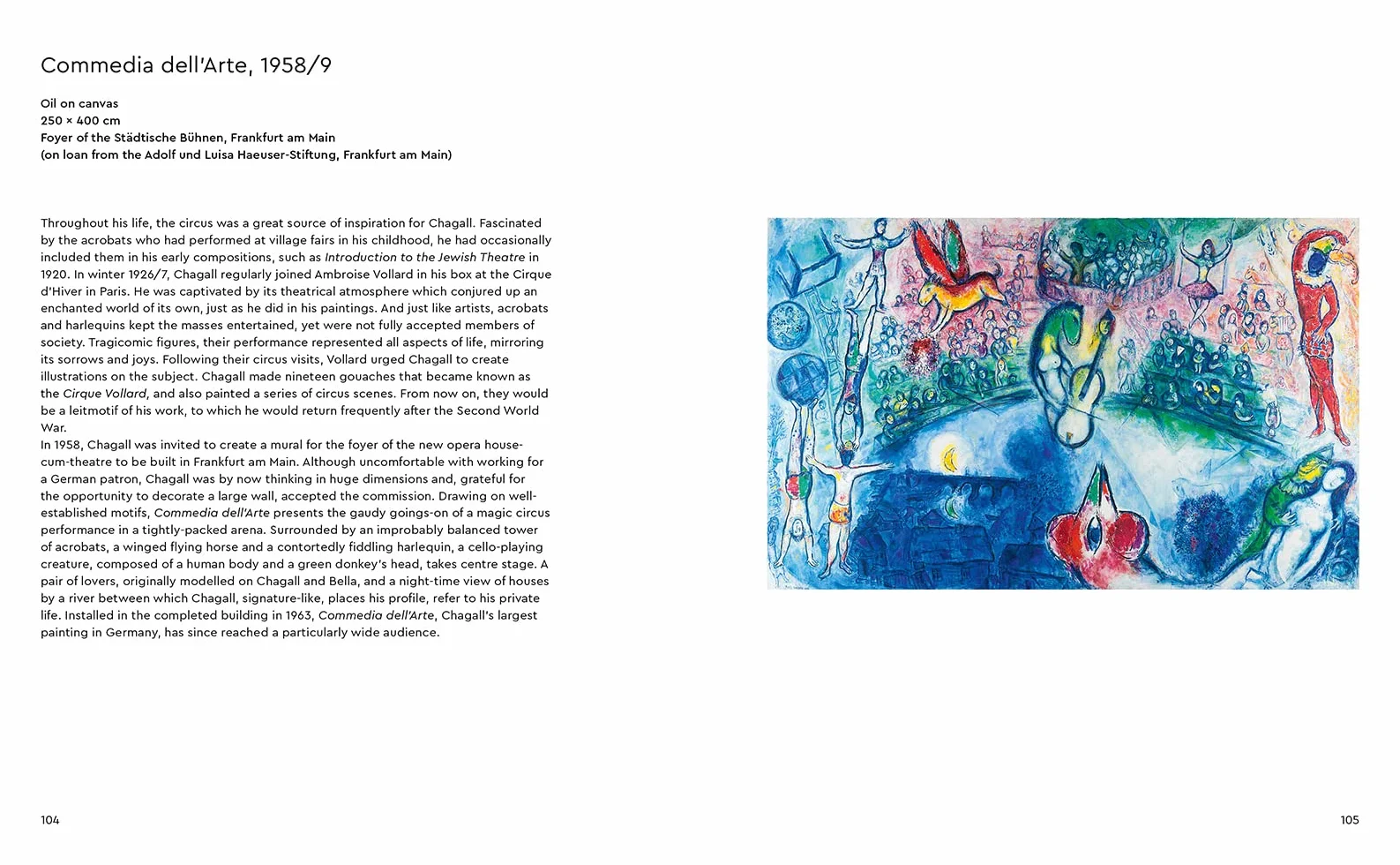 Commedia dell'Arte, 1958/9

Oil on canvas
250 × 400 cm
Foyer of the Städtische Bühnen, Frankfurt am Main
(on loan from the Adolf und Luisa Haeuser-Stiftung, Frankfurt am Main)

Throughout his life, the circus was a great source of inspiration for Chagall. Fascinated by the acrobats who had performed at village fairs in his childhood, he had occasionally included them in his early compositions, such as Introduction to the Jewish Theatre in 1920. In winter 1926/7, Chagall regularly joined Ambroise Vollard in his box at the Cirque d'Hiver in Paris. He was captivated by its theatrical atmosphere which conjured up an enchanted world of its own, just as he did in his paintings. And just like artists, acrobats and harlequins kept the masses entertained, yet were not fully accepted members of society. Tragicomic figures, their performance represented all aspects of life, mirroring its sorrows and joys. Following their circus visits, Vollard urged Chagall to create illustrations on the subject. Chagall made nineteen gouaches that became known as the Cirque Vollard, and also painted a series of circus scenes. From now on, they would be a leitmotif of his work, to which he would return frequently after the Second World War.
In 1958, Chagall was invited to create a mural for the foyer of the new opera house-cum-theatre to be built in Frankfurt am Main. Although uncomfortable with working for a German patron, Chagall was by now thinking in huge dimensions and, grateful for the opportunity to decorate a large wall, accepted the commission. Drawing on well-established motifs, Commedia dell'Arte presents the gaudy goings-on of a magic circus performance in a tightly-packed arena. Surrounded by an improbably balanced tower of acrobats, a winged flying horse and a contortedly fiddling harlequin, a cello-playing creature, composed of a human body and a green donkey's head, takes centre stage. A pair of lovers, originally modelled on Chagall and Bella, and a night-time view of houses by a river between which Chagall, signature-like, places his profile, refer to his private life. Installed in the completed building in 1963, Commedia dell'Arte, Chagall's largest painting in Germany, has since reached a particularly wide audience.

104

105